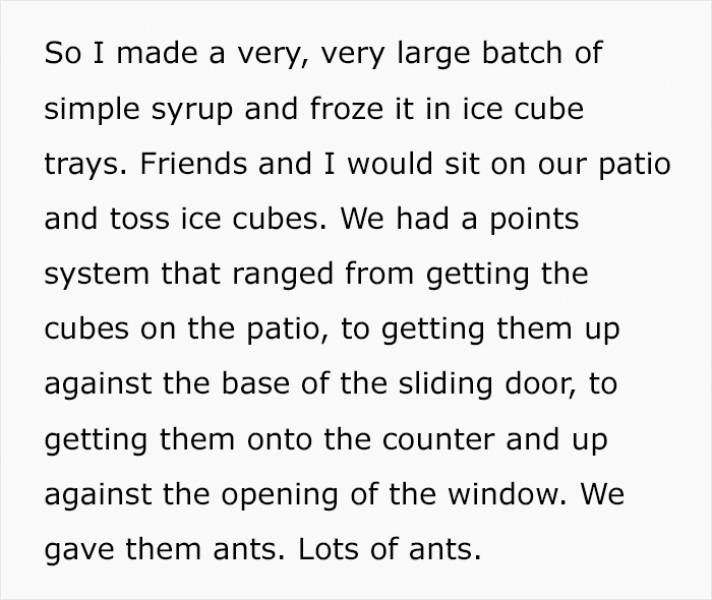 So I made a very, very large batch of simple syrup and froze it in ice cube trays. Friends and I would sit on our patio and toss ice cubes. We had a points system that ranged from getting the cubes on the patio, to getting them up against the base of the sliding door, to getting them onto the counter and up against the opening of the window. We gave them ants. Lots of ants.